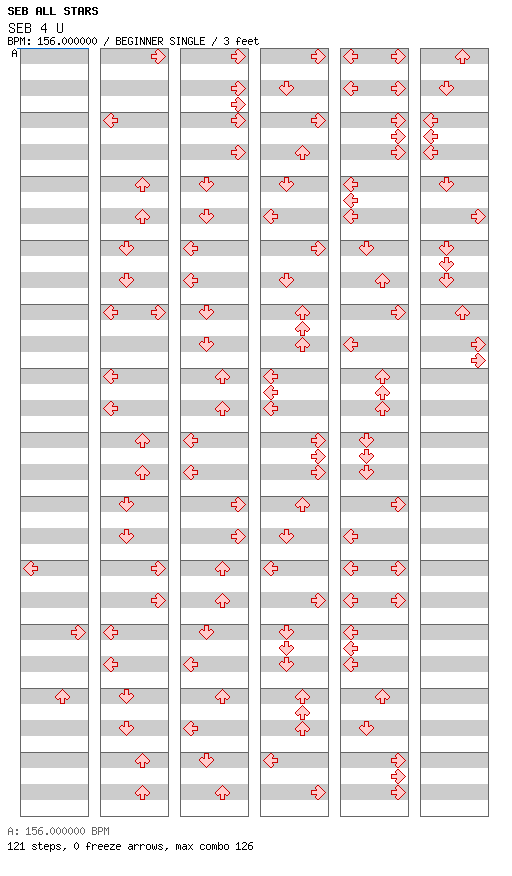 SEB ALL STARS
SEB 4 U
BPM: 156.000000 / BEGINNER SINGLE / 3 feet

A

A: 156.000000 BPM
121 steps, 0 freeze arrows, max combo 126